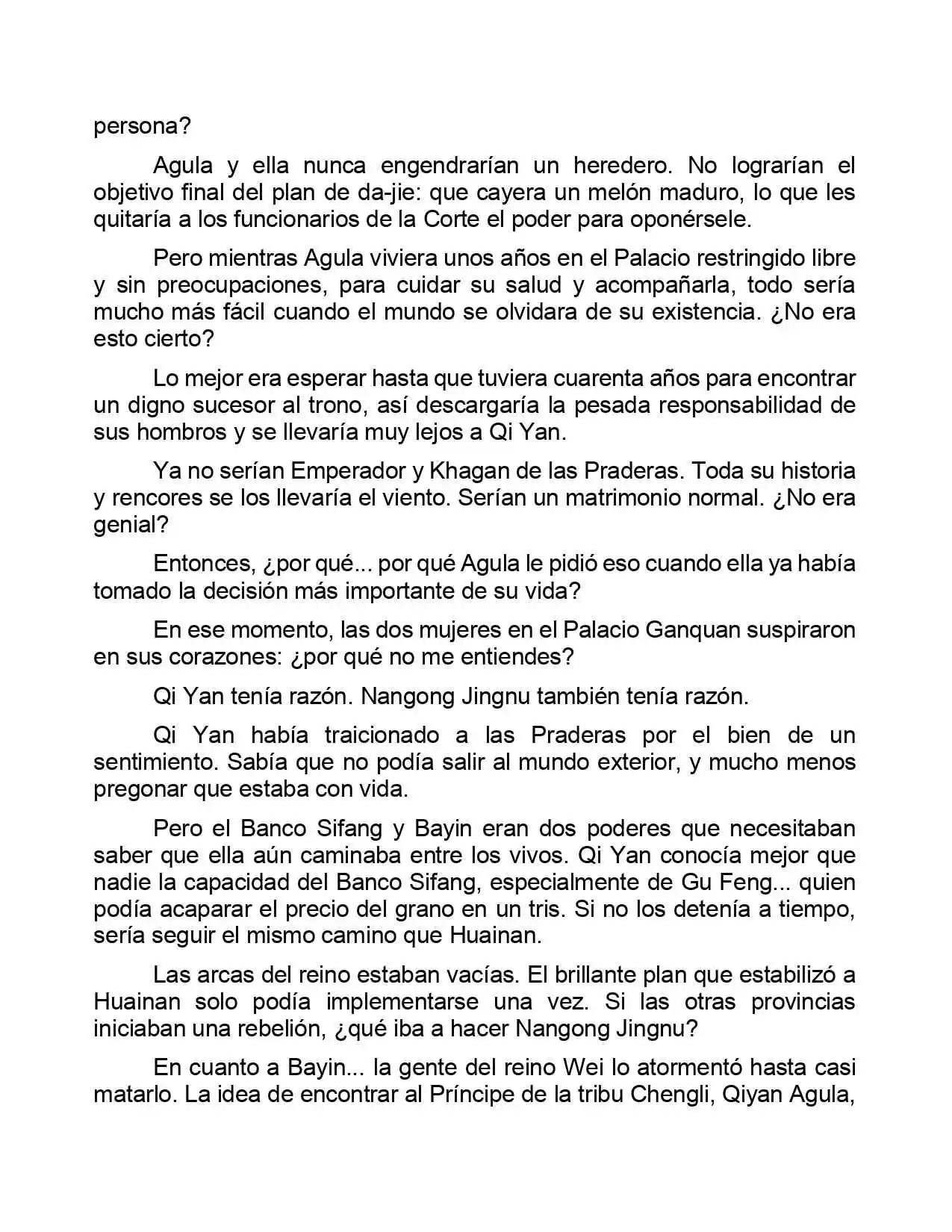 persona?

Agula y ella nunca engendrarían un heredero. No lograrían el objetivo final del plan de da-jie: que cayera un melón maduro, lo que les quitaría a los funcionarios de la Corte el poder para oponérsele.

Pero mientras Agula viviera unos años en el Palacio restringido libre y sin preocupaciones, para cuidar su salud y acompañarla, todo sería mucho más fácil cuando el mundo se olvidara de su existencia. ¿No era esto cierto?

Lo mejor era esperar hasta que tuviera cuarenta años para encontrar un digno sucesor al trono, así descargaría la pesada responsabilidad de sus hombros y se llevaría muy lejos a Qi Yan.

Ya no serían Emperador y Khagan de las Praderas. Toda su historia y rencores se los llevaría el viento. Serían un matrimonio normal. ¿No era genial?

Entonces, ¿por qué... por qué Agula le pidió eso cuando ella ya había tomado la decisión más importante de su vida?

En ese momento, las dos mujeres en el Palacio Ganquan suspiraron en sus corazones: ¿por qué no me entiendes?

Qi Yan tenía razón. Nangong Jingnu también tenía razón.

Qi Yan había traicionado a las Praderas por el bien de un sentimiento. Sabía que no podía salir al mundo exterior, y mucho menos pregonar que estaba con vida.

Pero el Banco Sifang y Bayin eran dos poderes que necesitaban saber que ella aún caminaba entre los vivos. Qi Yan conocía mejor que nadie la capacidad del Banco Sifang, especialmente de Gu Feng... quien podía acaparar el precio del grano en un tris. Si no los detenía a tiempo, sería seguir el mismo camino que Huainan.

Las arcas del reino estaban vacías. El brillante plan que estabilizó a Huainan solo podía implementarse una vez. Si las otras provincias iniciaban una rebelión, ¿qué iba a hacer Nangong Jingnu?

En cuanto a Bayin... la gente del reino Wei lo atormentó hasta casi matarlo. La idea de encontrar al Príncipe de la tribu Chengli, Qiyan Agula,